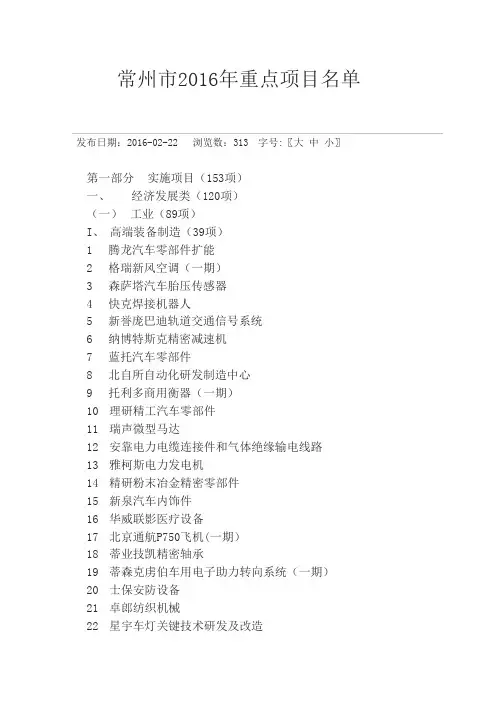 常州市2016年重点项目名单

发布日期：2016-02-22　浏览数：313　字号：〖大 中 小〗

第一部分　实施项目（153项）
一、　经济发展类（120项）
（一）　工业（89项）
I、　高端装备制造（39项）
1　腾龙汽车零部件扩能
2　格瑞新风空调（一期）
3　森萨塔汽车胎压传感器
4　快克焊接机器人
5　新誉庞巴迪轨道交通信号系统
6　纳博特斯克精密减速机
7　蓝托汽车零部件
8　北自所自动化研发制造中心
9　托利多商用衡器（一期）
10　理研精工汽车零部件
11　瑞声微型马达
12　安靠电力电缆连接件和气体绝缘输电线路
13　雅柯斯电力发电机
14　精研粉末冶金精密零部件
15　新泉汽车内饰件
16　华威联影医疗设备
17　北京通航P750飞机(一期)
18　蒂业技凯精密轴承
19　蒂森克虏伯车用电子助力转向系统（一期）
20　士保安防设备
21　卓郎纺织机械
22　星宇车灯关键技术研发及改造